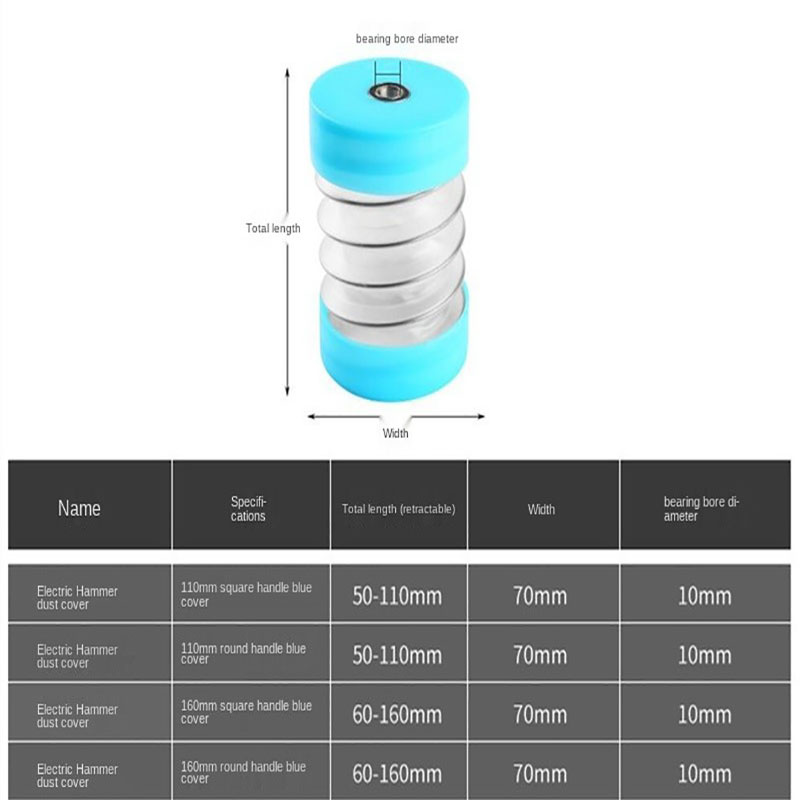 bearing bore diameter

Total length

Width

| Name | Specifications | Total length (retractable) | Width | bearing bore diameter |
|---|---|---|---|---|
| Electric Hammer dust cover | 110mm square handle blue cover | 50-110mm | 70mm | 10mm |
| Electric Hammer dust cover | 110mm round handle blue cover | 50-110mm | 70mm | 10mm |
| Electric Hammer dust cover | 160mm square handle blue cover | 60-160mm | 70mm | 10mm |
| Electric Hammer dust cover | 160mm round handle blue cover | 60-160mm | 70mm | 10mm |